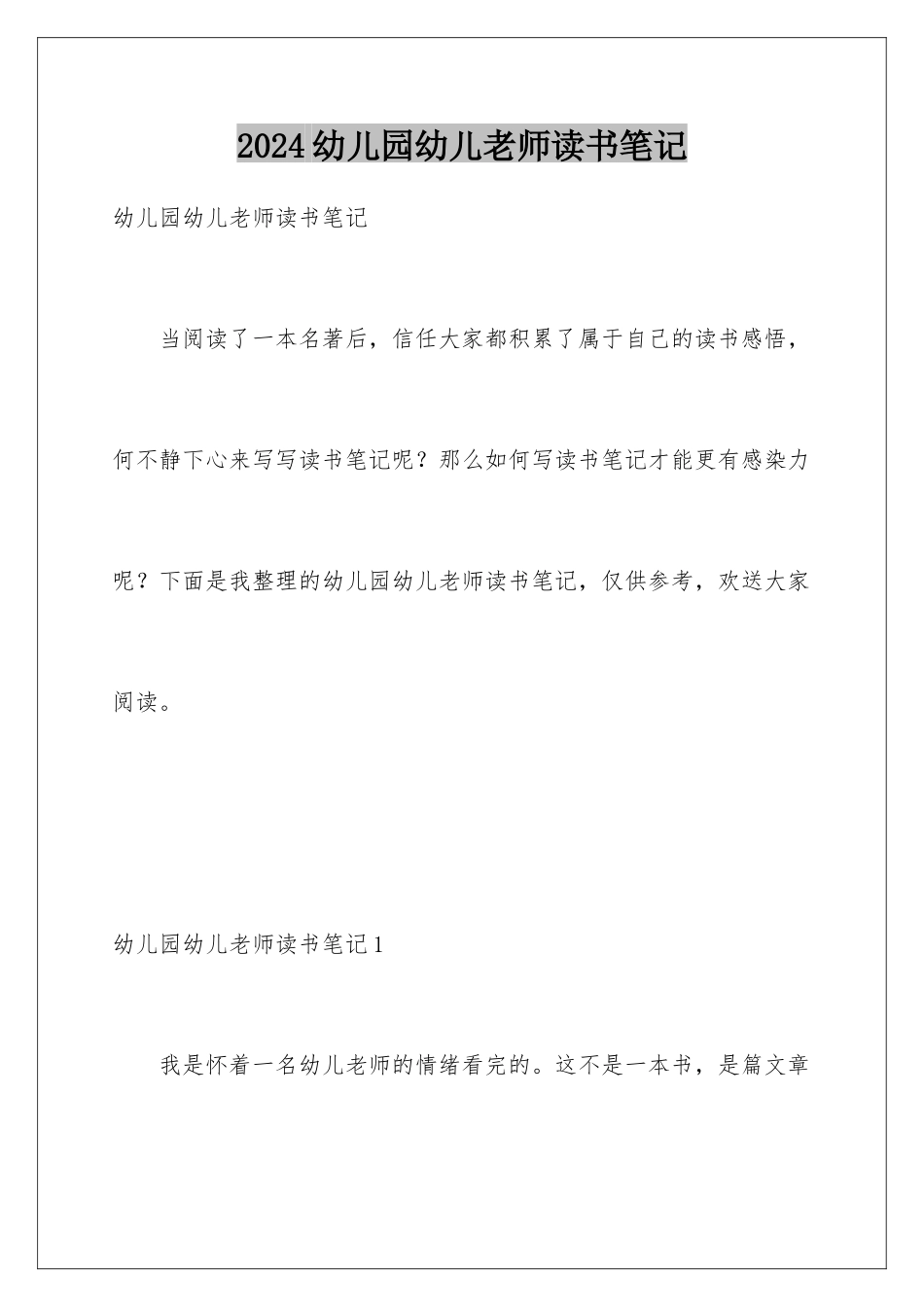 2024幼儿园幼儿老师读书笔记

幼儿园幼儿老师读书笔记

当阅读了一本名著后，信任大家都积累了属于自己的读书感悟，何不静下心来写写读书笔记呢？那么如何写读书笔记才能更有感染力呢？下面是我整理的幼儿园幼儿老师读书笔记，仅供参考，欢送大家阅读。

幼儿园幼儿老师读书笔记1

我是怀着一名幼儿老师的情绪看完的。这不是一本书，是篇文章